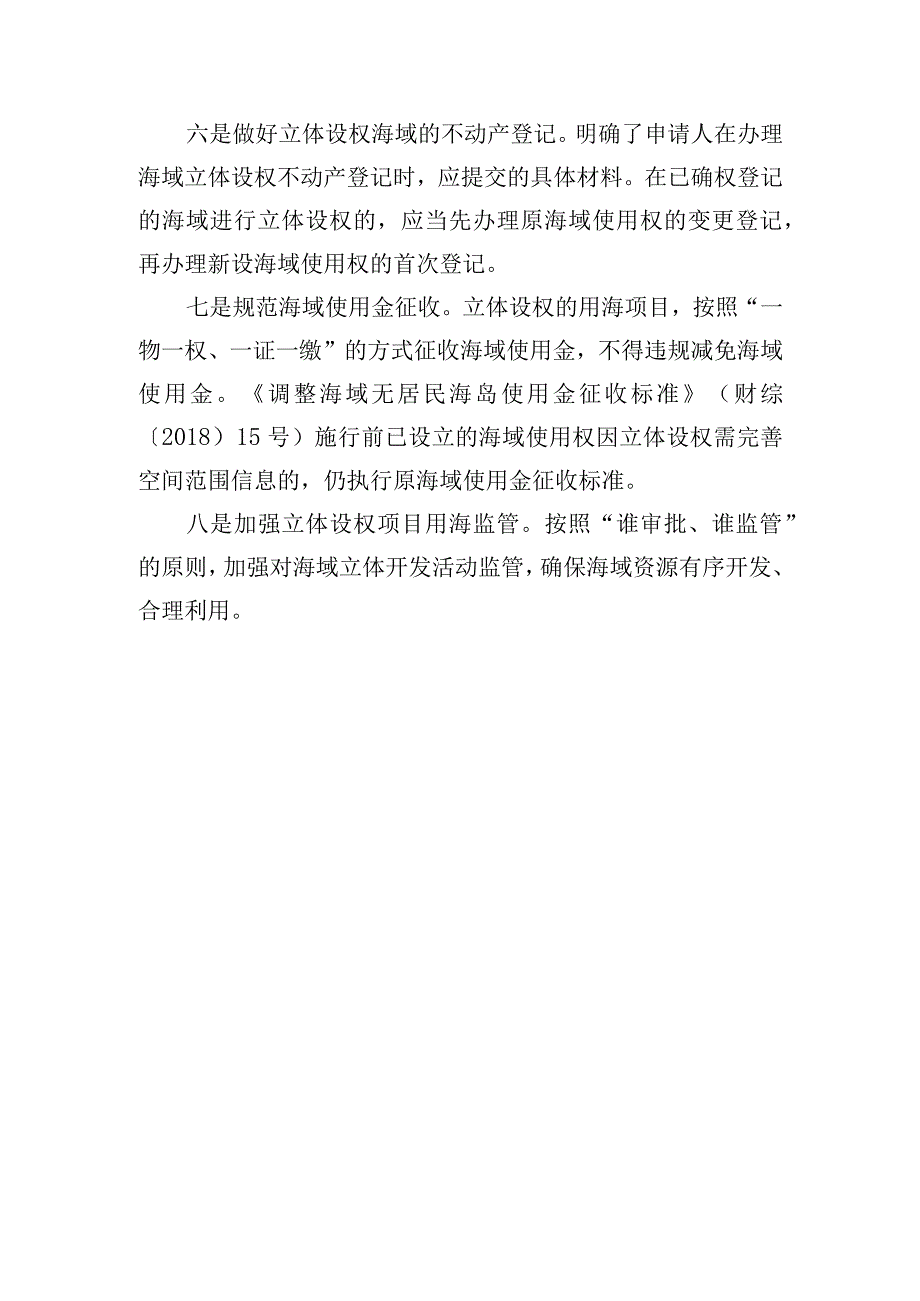 六是做好立体设权海域的不动产登记。明确了申请人在办理海域立体设权不动产登记时，应提交的具体材料。在已确权登记的海域进行立体设权的，应当先办理原海域使用权的变更登记，再办理新设海域使用权的首次登记。

七是规范海域使用金征收。立体设权的用海项目，按照“一物一权、一证一缴”的方式征收海域使用金，不得违规减免海域使用金。《调整海域无居民海岛使用金征收标准》（财综〔2018〕15号）施行前已设立的海域使用权因立体设权需完善空间范围信息的，仍执行原海域使用金征收标准。

八是加强立体设权项目用海监管。按照“谁审批、谁监管”的原则，加强对海域立体开发活动监管，确保海域资源有序开发、合理利用。